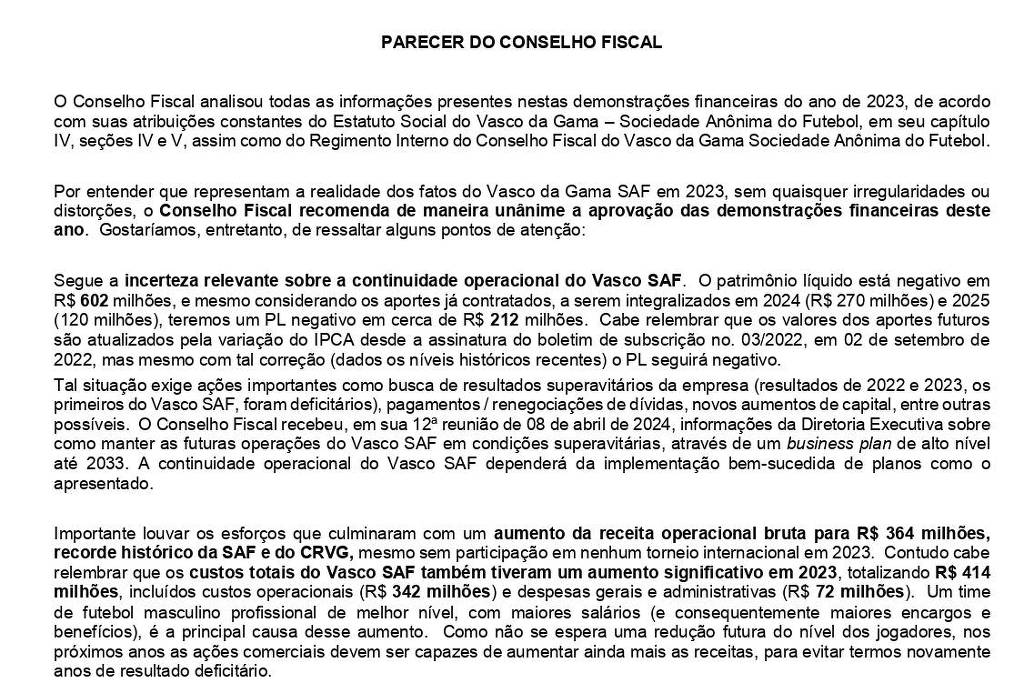 PARECER DO CONSELHO FISCAL

O Conselho Fiscal analisou todas as informações presentes nestas demonstrações financeiras do ano de 2023, de acordo com suas atribuições constantes do Estatuto Social do Vasco da Gama – Sociedade Anônima do Futebol, em seu capítulo IV, seções IV e V, assim como do Regimento Interno do Conselho Fiscal do Vasco da Gama Sociedade Anônima do Futebol.

Por entender que representam a realidade dos fatos do Vasco da Gama SAF em 2023, sem quaisquer irregularidades ou distorções, o Conselho Fiscal recomenda de maneira unânime a aprovação das demonstrações financeiras deste ano. Gostaríamos, entretanto, de ressaltar alguns pontos de atenção:

Segue a incerteza relevante sobre a continuidade operacional do Vasco SAF. O patrimônio líquido está negativo em R$ 602 milhões, e mesmo considerando os aportes já contratados, a serem integralizados em 2024 (R$ 270 milhões) e 2025 (120 milhões), teremos um PL negativo em cerca de R$ 212 milhões. Cabe relembrar que os valores dos aportes futuros são atualizados pela variação do IPCA desde a assinatura do boletim de subscrição no. 03/2022, em 02 de setembro de 2022, mas mesmo com tal correção (dados os níveis históricos recentes) o PL seguirá negativo.

Tal situação exige ações importantes como busca de resultados superavitários da empresa (resultados de 2022 e 2023, os primeiros do Vasco SAF, foram deficitários), pagamentos / renegociações de dívidas, novos aumentos de capital, entre outras possíveis. O Conselho Fiscal recebeu, em sua 12ª reunião de 08 de abril de 2024, informações da Diretoria Executiva sobre como manter as futuras operações do Vasco SAF em condições superavitárias, através de um business plan de alto nível até 2033. A continuidade operacional do Vasco SAF dependerá da implementação bem-sucedida de planos como o apresentado.

Importante louvar os esforços que culminaram com um aumento da receita operacional bruta para R$ 364 milhões, recorde histórico da SAF e do CRVG, mesmo sem participação em nenhum torneio internacional em 2023. Contudo cabe relembrar que os custos totais do Vasco SAF também tiveram um aumento significativo em 2023, totalizando R$ 414 milhões, incluídos custos operacionais (R$ 342 milhões) e despesas gerais e administrativas (R$ 72 milhões). Um time de futebol masculino profissional de melhor nível, com maiores salários (e consequentemente maiores encargos e benefícios), é a principal causa desse aumento. Como não se espera uma redução futura do nível dos jogadores, nos próximos anos as ações comerciais devem ser capazes de aumentar ainda mais as receitas, para evitar termos novamente anos de resultado deficitário.